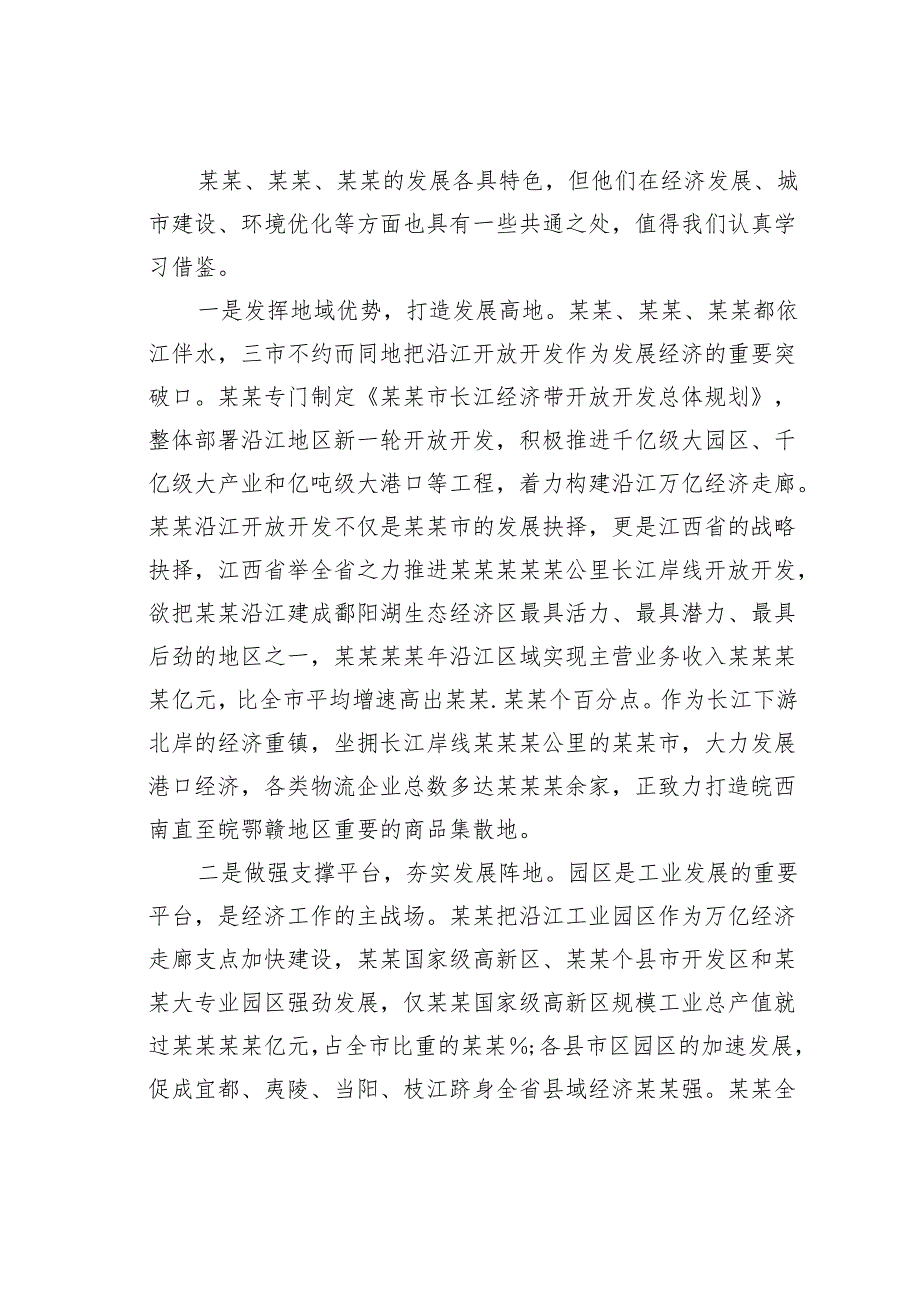 某某、某某、某某的发展各具特色，但他们在经济发展、城市建设、环境优化等方面也具有一些共通之处，值得我们认真学习借鉴。

一是发挥地域优势，打造发展高地。某某、某某、某某都依江伴水，三市不约而同地把沿江开放开发作为发展经济的重要突破口。某某专门制定《某某市长江经济带开放开发总体规划》，整体部署沿江地区新一轮开放开发，积极推进千亿级大园区、千亿级大产业和亿吨级大港口等工程，着力构建沿江万亿经济走廊。某某沿江开放开发不仅是某某市的发展抉择，更是江西省的战略抉择，江西省举全省之力推进某某某某某公里长江岸线开放开发，欲把某某沿江建成鄱阳湖生态经济区最具活力、最具潜力、最具后劲的地区之一，某某某某年沿江区域实现主营业务收入某某某某亿元，比全市平均增速高出某某.某某个百分点。作为长江下游北岸的经济重镇，坐拥长江岸线某某某公里的某某市，大力发展港口经济，各类物流企业总数多达某某某余家，正致力打造皖西南直至皖鄂赣地区重要的商品集散地。

二是做强支撑平台，夯实发展阵地。园区是工业发展的重要平台，是经济工作的主战场。某某把沿江工业园区作为万亿经济走廊支点加快建设，某某国家级高新区、某某个县市开发区和某某大专业园区强劲发展，仅某某国家级高新区规模工业总产值就过某某某某亿元，占全市比重的某某%；各县市区园区的加速发展，促成宜都、夷陵、当阳、枝江跻身全省县域经济某某强。某某全